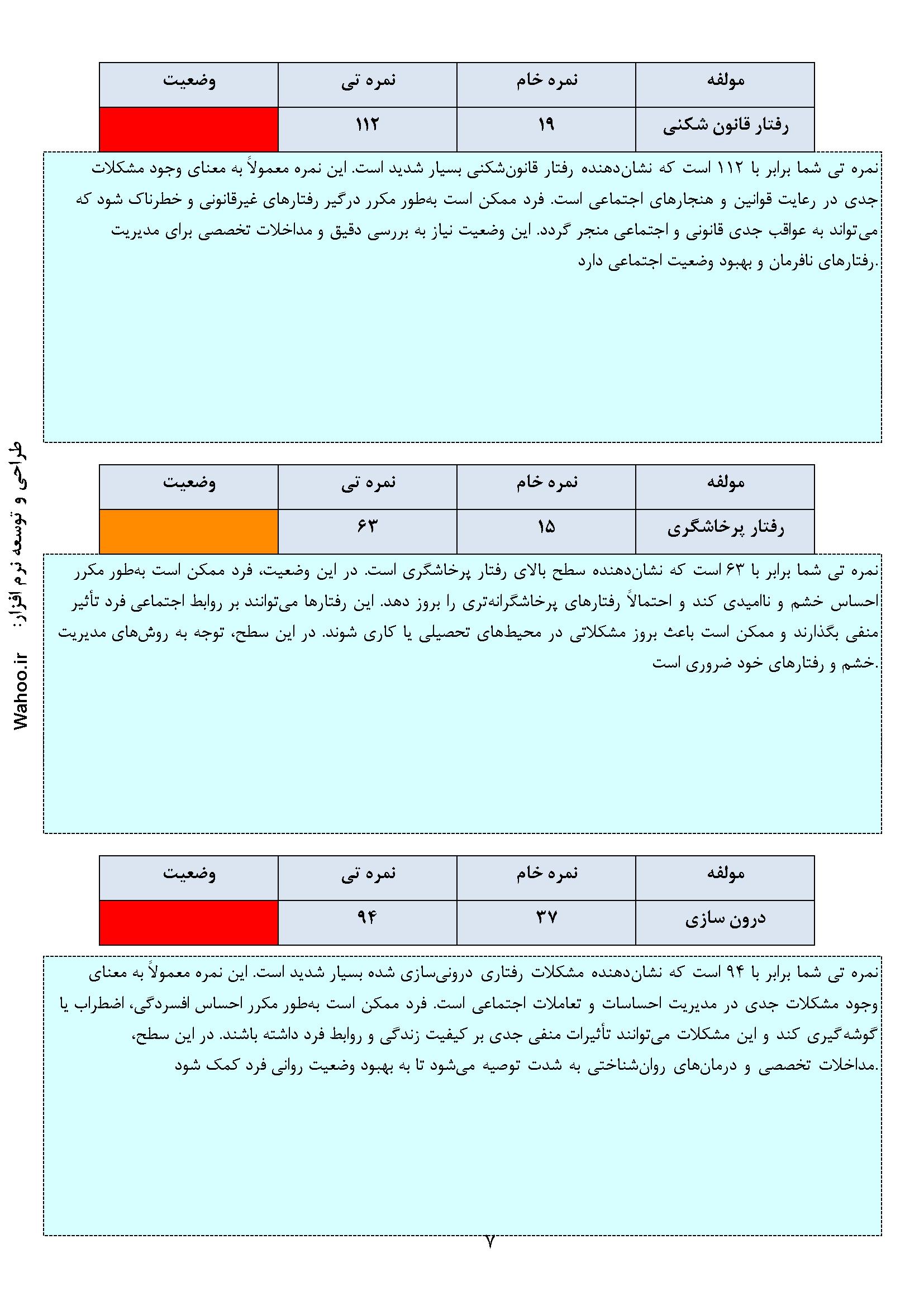 | مولفه | نمره خام | نمره تی | وضعیت |
|---|---|---|---|
| رفتار قانون شکنی | ۱۹ | ۱۱۲ | |

نمره تی شما برابر با ۱۱۲ است که نشان‌دهنده رفتار قانون‌شکنی بسیار شدید است. این نمره معمولاً به معنای وجود مشکلات جدی در رعایت قوانین و هنجارهای اجتماعی است. فرد ممکن است به‌طور مکرر درگیر رفتارهای غیرقانونی و خطرناک شود که می‌تواند به عواقب جدی قانونی و اجتماعی منجر گردد. این وضعیت نیاز به بررسی دقیق و مداخلات تخصصی برای مدیریت رفتارهای نافرمان و بهبود وضعیت اجتماعی دارد.

| مولفه | نمره خام | نمره تی | وضعیت |
|---|---|---|---|
| رفتار پرخاشگری | ۱۵ | ۶۳ | |

نمره تی شما برابر با ۶۳ است که نشان‌دهنده سطح بالای رفتار پرخاشگری است. در این وضعیت، فرد ممکن است به‌طور مکرر احساس خشم و ناامیدی کند و احتمالاً رفتارهای پرخاشگرانه‌تری را بروز دهد. این رفتارها می‌توانند بر روابط اجتماعی فرد تأثیر منفی بگذارند و ممکن است باعث بروز مشکلاتی در محیط‌های تحصیلی یا کاری شوند. در این سطح، توجه به روش‌های مدیریت خشم و رفتارهای خود ضروری است.

| مولفه | نمره خام | نمره تی | وضعیت |
|---|---|---|---|
| درون سازی | ۳۷ | ۹۴ | |

نمره تی شما برابر با ۹۴ است که نشان‌دهنده مشکلات رفتاری درونی‌سازی شده بسیار شدید است. این نمره معمولاً به معنای وجود مشکلات جدی در مدیریت احساسات و تعاملات اجتماعی است. فرد ممکن است به‌طور مکرر احساس افسردگی، اضطراب یا گوشه‌گیری کند و این مشکلات می‌توانند تأثیرات منفی جدی بر کیفیت زندگی و روابط فرد داشته باشند. در این سطح، مداخلات تخصصی و درمان‌های روان‌شناختی به شدت توصیه می‌شود تا به بهبود وضعیت روانی فرد کمک شود.

طراحی و توسعه نرم افزار: Wahoo.ir

۷